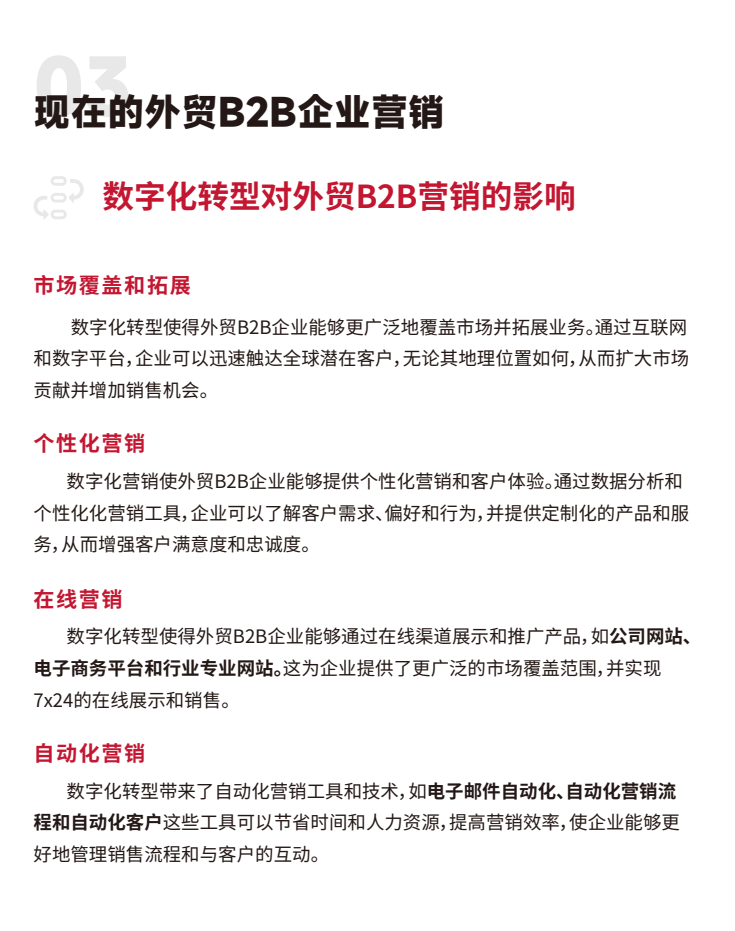 03

现在的外贸B2B企业营销

数字化转型对外贸B2B营销的影响

市场覆盖和拓展

数字化转型使得外贸B2B企业能够更广泛地覆盖市场并拓展业务。通过互联网和数字平台，企业可以迅速触达全球潜在客户，无论其地理位置如何，从而扩大市场贡献并增加销售机会。

个性化营销

数字化营销使外贸B2B企业能够提供个性化营销和客户体验。通过数据分析和个性化化营销工具，企业可以了解客户需求、偏好和行为，并提供定制化的产品和服务，从而增强客户满意度和忠诚度。

在线营销

数字化转型使得外贸B2B企业能够通过在线渠道展示和推广产品，如公司网站、电子商务平台和行业专业网站。这为企业提供了更广泛的市场覆盖范围，并实现7x24的在线展示和销售。

自动化营销

数字化转型带来了自动化营销工具和技术，如电子邮件自动化、自动化营销流程和自动化客户这些工具可以节省时间和人力资源，提高营销效率，使企业能够更好地管理销售流程和与客户的互动。